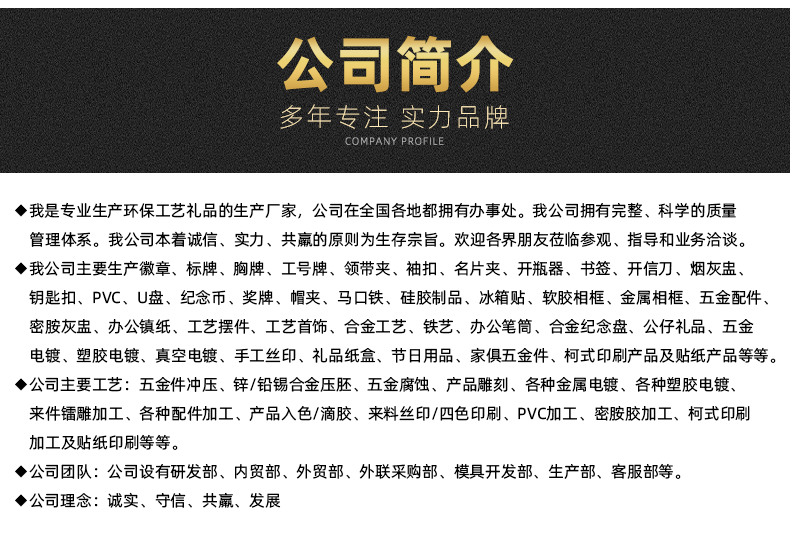 公司简介

多年专注 实力品牌

COMPANY PROFILE

◆我是专业生产环保工艺礼品的生产厂家，公司在全国各地都拥有办事处。我公司拥有完整、科学的质量管理体系。我公司本着诚信、实力、共赢的原则为生存宗旨。欢迎各界朋友莅临参观、指导和业务洽谈。

◆我公司主要生产徽章、标牌、胸牌、工号牌、领带夹、袖扣、名片夹、开瓶器、书签、开信刀、烟灰盅、钥匙扣、PVC、U盘、纪念币、奖牌、帽夹、马口铁、硅胶制品、冰箱贴、软胶相框、金属相框、五金配件、密胺灰盅、办公镇纸、工艺摆件、工艺首饰、合金工艺、铁艺、办公笔筒、合金纪念盘、公仔礼品、五金电镀、塑胶电镀、真空电镀、手工丝印、礼品纸盒、节日用品、家俱五金件、柯式印刷产品及贴纸产品等等。

◆公司主要工艺：五金件冲压、锌/铅锡合金压胚、五金腐蚀、产品雕刻、各种金属电镀、各种塑胶电镀、来件镭雕加工、各种配件加工、产品入色/滴胶、来料丝印/四色印刷、PVC加工、密胺胶加工、柯式印刷加工及贴纸印刷等等。

◆公司团队：公司设有研发部、内贸部、外贸部、外联采购部、模具开发部、生产部、客服部等。

◆公司理念：诚实、守信、共赢、发展